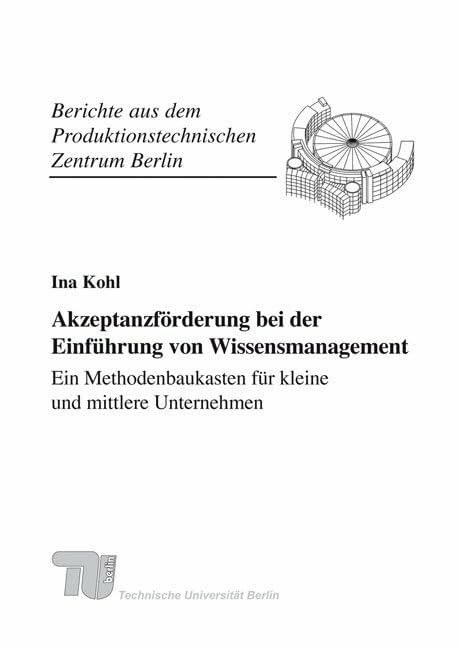 Berichte aus dem Produktionstechnischen Zentrum Berlin

Ina Kohl

Akzeptanzförderung bei der Einführung von Wissensmanagement

Ein Methodenbaukasten für kleine und mittlere Unternehmen

TU berlin

Technische Universität Berlin